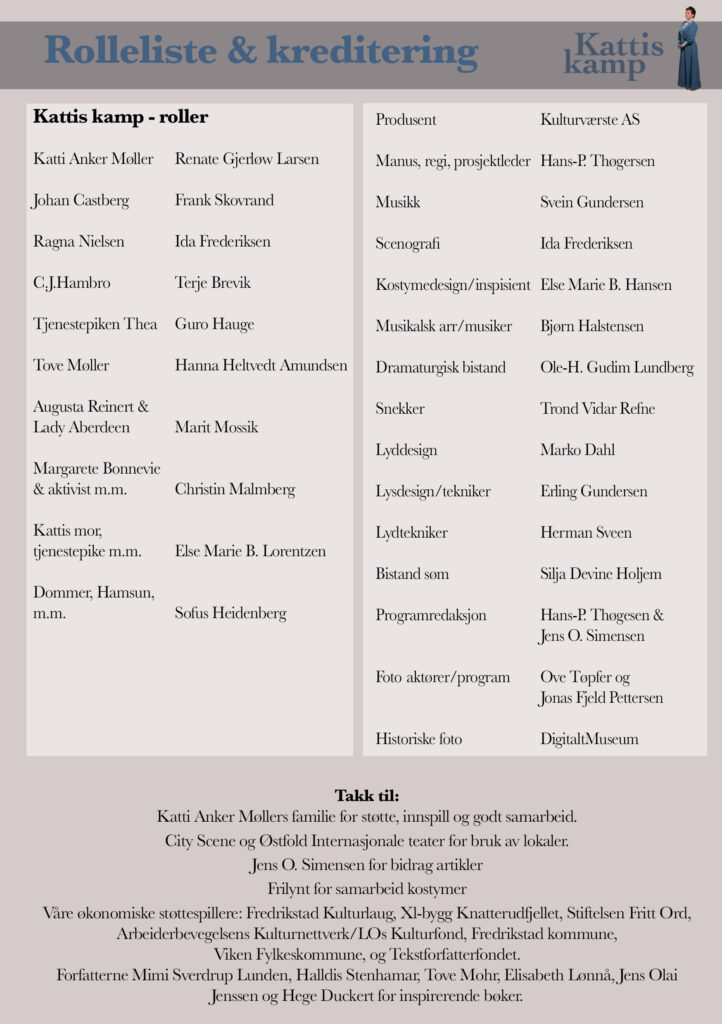 Rolleliste & kreditering

Kattis kamp

Kattis kamp - roller

| | |
|---|---|
| Katti Anker Møller | Renate Gjerløw Larsen |
| Johan Castberg | Frank Skovrand |
| Ragna Nielsen | Ida Frederiksen |
| C.J.Hambro | Terje Brevik |
| Tjenestepiken Thea | Guro Hauge |
| Tove Møller | Hanna Heltvedt Amundsen |
| Augusta Reinert & Lady Aberdeen | Marit Mossik |
| Margarete Bonnevie & aktivist m.m. | Christin Malmberg |
| Kattis mor, tjenestepike m.m. | Else Marie B. Lorentzen |
| Dommer, Hamsun, m.m. | Sofus Heidenberg |

| | |
|---|---|
| Produsent | Kulturværste AS |
| Manus, regi, prosjektleder | Hans-P. Thøgersen |
| Musikk | Svein Gundersen |
| Scenografi | Ida Frederiksen |
| Kostymedesign/inspisient | Else Marie B. Hansen |
| Musikalsk arr/musiker | Bjørn Halstensen |
| Dramaturgisk bistand | Ole-H. Gudim Lundberg |
| Snekker | Trond Vidar Refne |
| Lyddesign | Marko Dahl |
| Lysdesign/tekniker | Erling Gundersen |
| Lydtekniker | Herman Sveen |
| Bistand søm | Silja Devine Holjem |
| Programredaksjon | Hans-P. Thøgesen & Jens O. Simensen |
| Foto aktører/program | Ove Tøpfer og Jonas Fjeld Pettersen |
| Historiske foto | DigitaltMuseum |

Takk til:
Katti Anker Møllers familie for støtte, innspill og godt samarbeid.
City Scene og Østfold Internasjonale teater for bruk av lokaler.
Jens O. Simensen for bidrag artikler
Frilynt for samarbeid kostymer
Våre økonomiske støttespillere: Fredrikstad Kulturlaug, Xl-bygg Knatterudfjellet, Stiftelsen Fritt Ord, Arbeiderbevegelsens Kulturnettverk/LOs Kulturfond, Fredrikstad kommune, Viken Fylkeskommune, og Tekstforfatterfondet.
Forfatterne Mimi Sverdrup Lunden, Halldis Stenhamar, Tove Mohr, Elisabeth Lønnå, Jens Olai Jenssen og Hege Duckert for inspirerende bøker.